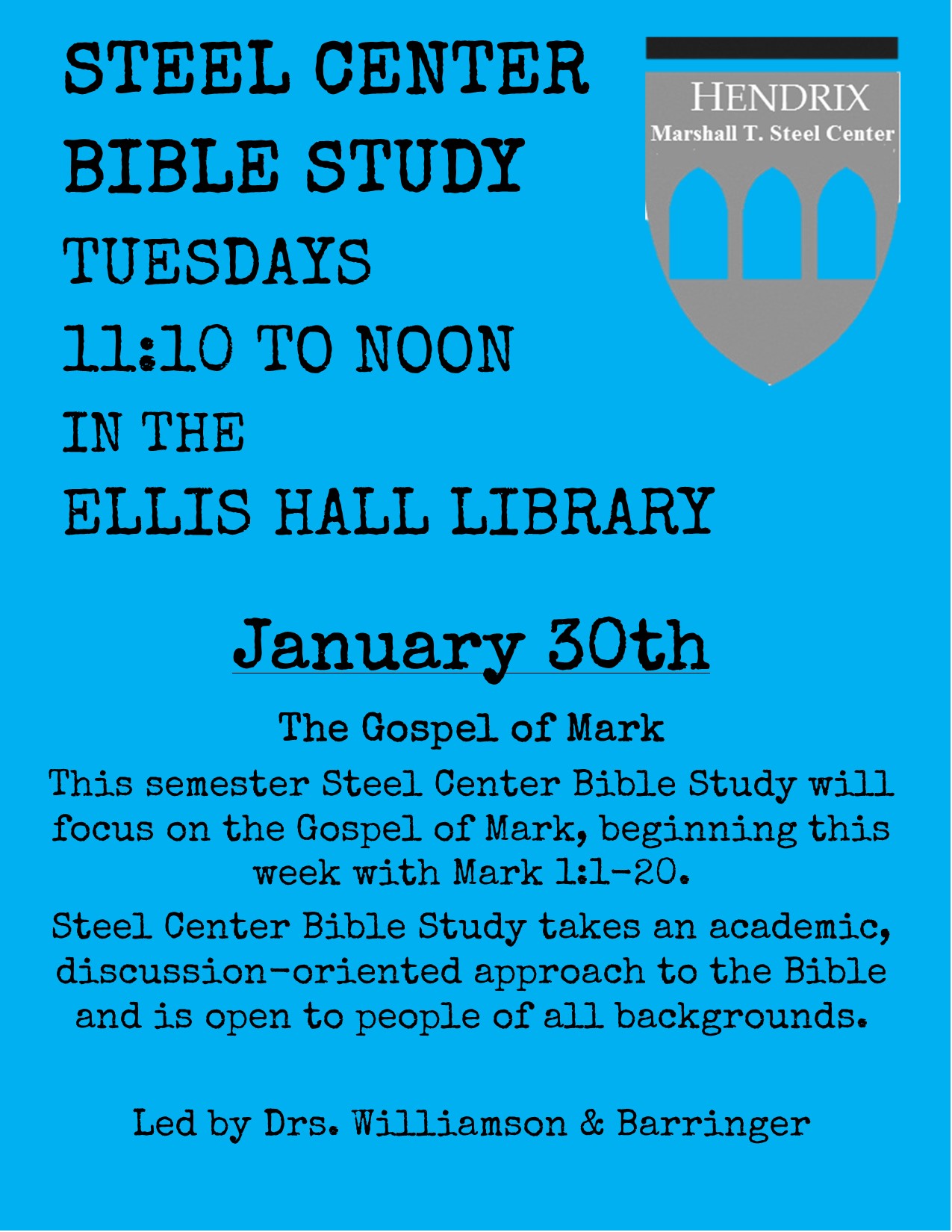 STEEL CENTER
BIBLE STUDY
TUESDAYS
11:10 TO NOON
IN THE
ELLIS HALL LIBRARY

HENDRIX
Marshall T. Steel Center

January 30th

The Gospel of Mark

This semester Steel Center Bible Study will focus on the Gospel of Mark, beginning this week with Mark 1:1-20.

Steel Center Bible Study takes an academic, discussion-oriented approach to the Bible and is open to people of all backgrounds.

Led by Drs. Williamson & Barringer